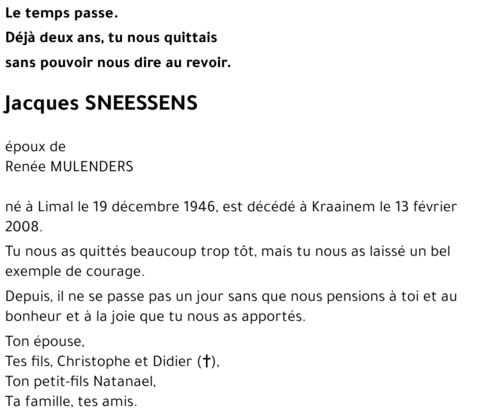 Le temps passe.
Déjà deux ans, tu nous quittais
sans pouvoir nous dire au revoir.

Jacques SNEESSENS

époux de
Renée MULENDERS

né à Limal le 19 décembre 1946, est décédé à Kraainem le 13 février 2008.

Tu nous as quittés beaucoup trop tôt, mais tu nous as laissé un bel exemple de courage.

Depuis, il ne se passe pas un jour sans que nous pensions à toi et au bonheur et à la joie que tu nous as apportés.

Ton épouse,
Tes fils, Christophe et Didier (†),
Ton petit-fils Natanael,
Ta famille, tes amis.